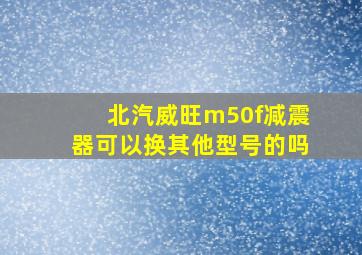 北汽威旺m50f减震器可以换其他型号的吗